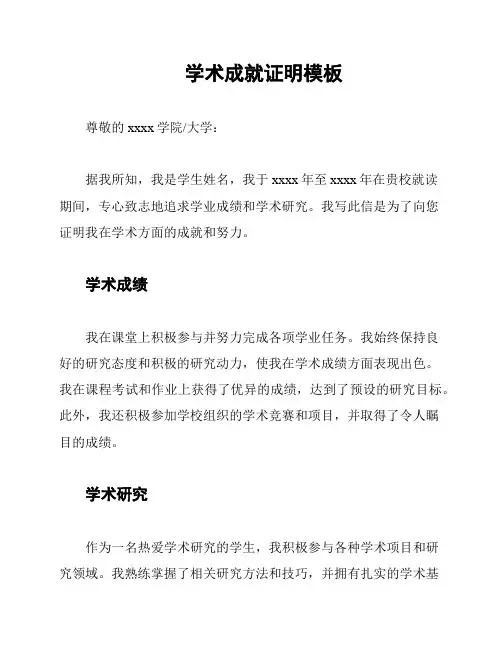 学术成就证明模板

尊敬的 xxxx 学院/大学：

据我所知，我是学生姓名，我于 xxxx 年至 xxxx 年在贵校就读期间，专心致志地追求学业成绩和学术研究。我写此信是为了向您证明我在学术方面的成就和努力。

学术成绩

我在课堂上积极参与并努力完成各项学业任务。我始终保持良好的研究态度和积极的研究动力，使我在学术成绩方面表现出色。我在课程考试和作业上获得了优异的成绩，达到了预设的研究目标。此外，我还积极参加学校组织的学术竞赛和项目，并取得了令人瞩目的成绩。

学术研究

作为一名热爱学术研究的学生，我积极参与各种学术项目和研究领域。我熟练掌握了相关研究方法和技巧，并拥有扎实的学术基